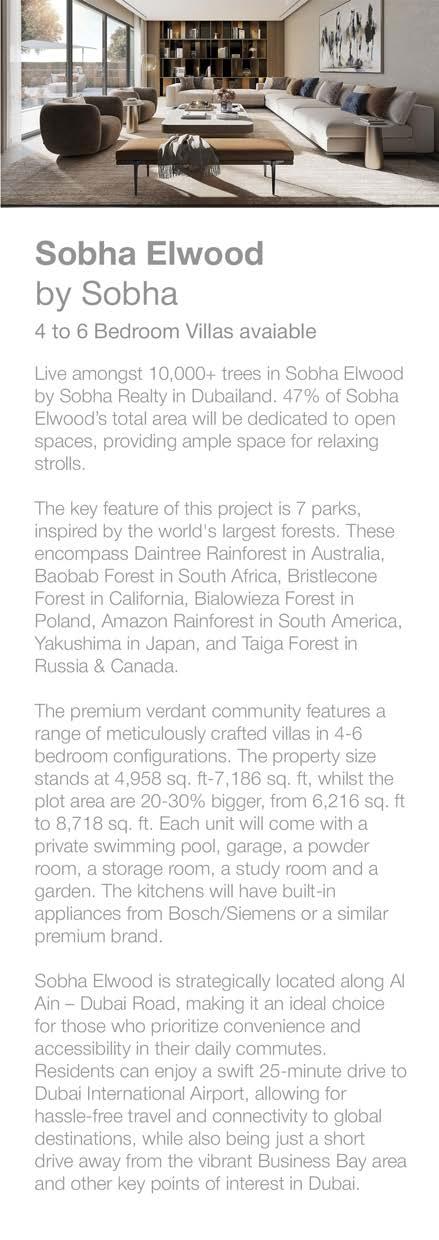 Sobha Elwood
by Sobha

4 to 6 Bedroom Villas avaiable

Live amongst 10,000+ trees in Sobha Elwood by Sobha Realty in Dubailand. 47% of Sobha Elwood's total area will be dedicated to open spaces, providing ample space for relaxing strolls.

The key feature of this project is 7 parks, inspired by the world's largest forests. These encompass Daintree Rainforest in Australia, Baobab Forest in South Africa, Bristlecone Forest in California, Bialowieza Forest in Poland, Amazon Rainforest in South America, Yakushima in Japan, and Taiga Forest in Russia & Canada.

The premium verdant community features a range of meticulously crafted villas in 4-6 bedroom configurations. The property size stands at 4,958 sq. ft-7,186 sq. ft, whilst the plot area are 20-30% bigger, from 6,216 sq. ft to 8,718 sq. ft. Each unit will come with a private swimming pool, garage, a powder room, a storage room, a study room and a garden. The kitchens will have built-in appliances from Bosch/Siemens or a similar premium brand.

Sobha Elwood is strategically located along Al Ain – Dubai Road, making it an ideal choice for those who prioritize convenience and accessibility in their daily commutes. Residents can enjoy a swift 25-minute drive to Dubai International Airport, allowing for hassle-free travel and connectivity to global destinations, while also being just a short drive away from the vibrant Business Bay area and other key points of interest in Dubai.